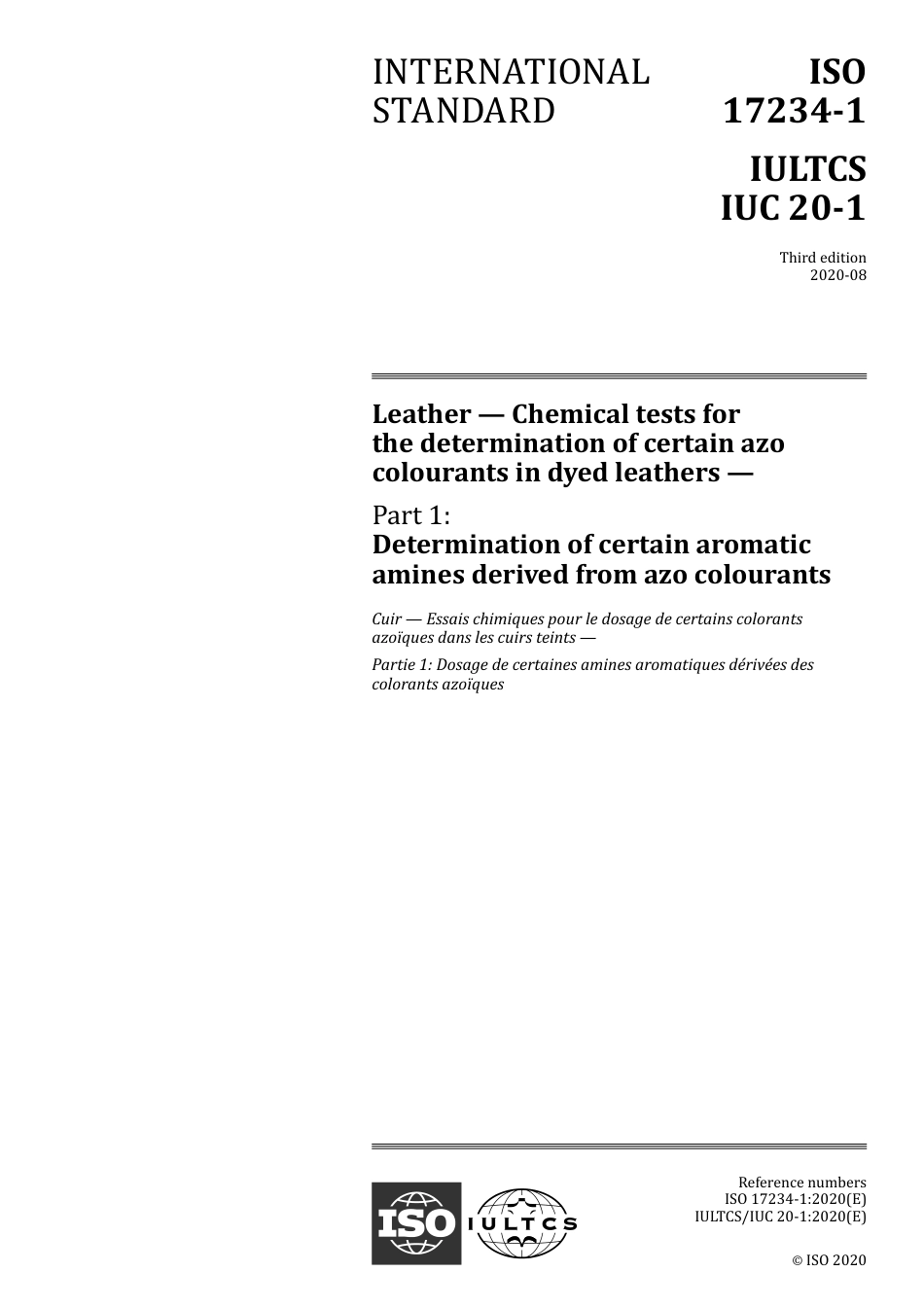 INTERNATIONAL STANDARD

ISO 17234-1

IULTCS IUC 20-1

Third edition
2020-08

Leather — Chemical tests for the determination of certain azo colourants in dyed leathers —

Part 1:
Determination of certain aromatic amines derived from azo colourants

Cuir — Essais chimiques pour le dosage de certains colorants azoïques dans les cuirs teints —

Partie 1: Dosage de certaines amines aromatiques dérivées des colorants azoïques

ISO IULTCS

Reference numbers
ISO 17234-1:2020(E)
IULTCS/IUC 20-1:2020(E)

© ISO 2020